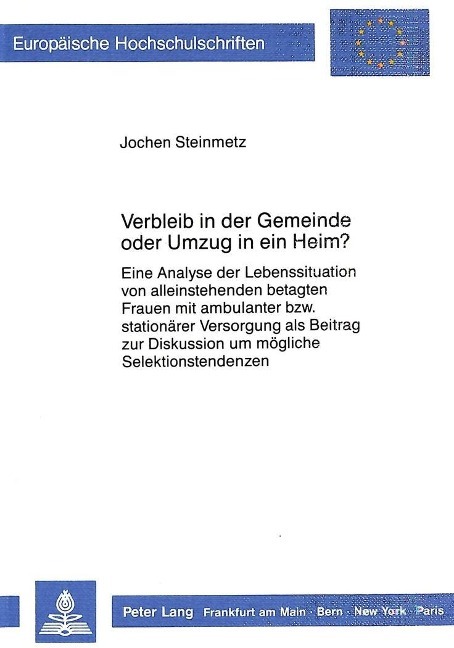 Europäische Hochschulschriften

Jochen Steinmetz

Verbleib in der Gemeinde oder Umzug in ein Heim?

Eine Analyse der Lebenssituation von alleinstehenden betagten Frauen mit ambulanter bzw. stationärer Versorgung als Beitrag zur Diskussion um mögliche Selektionstendenzen

Peter Lang Frankfurt am Main · Bern · New York · Paris